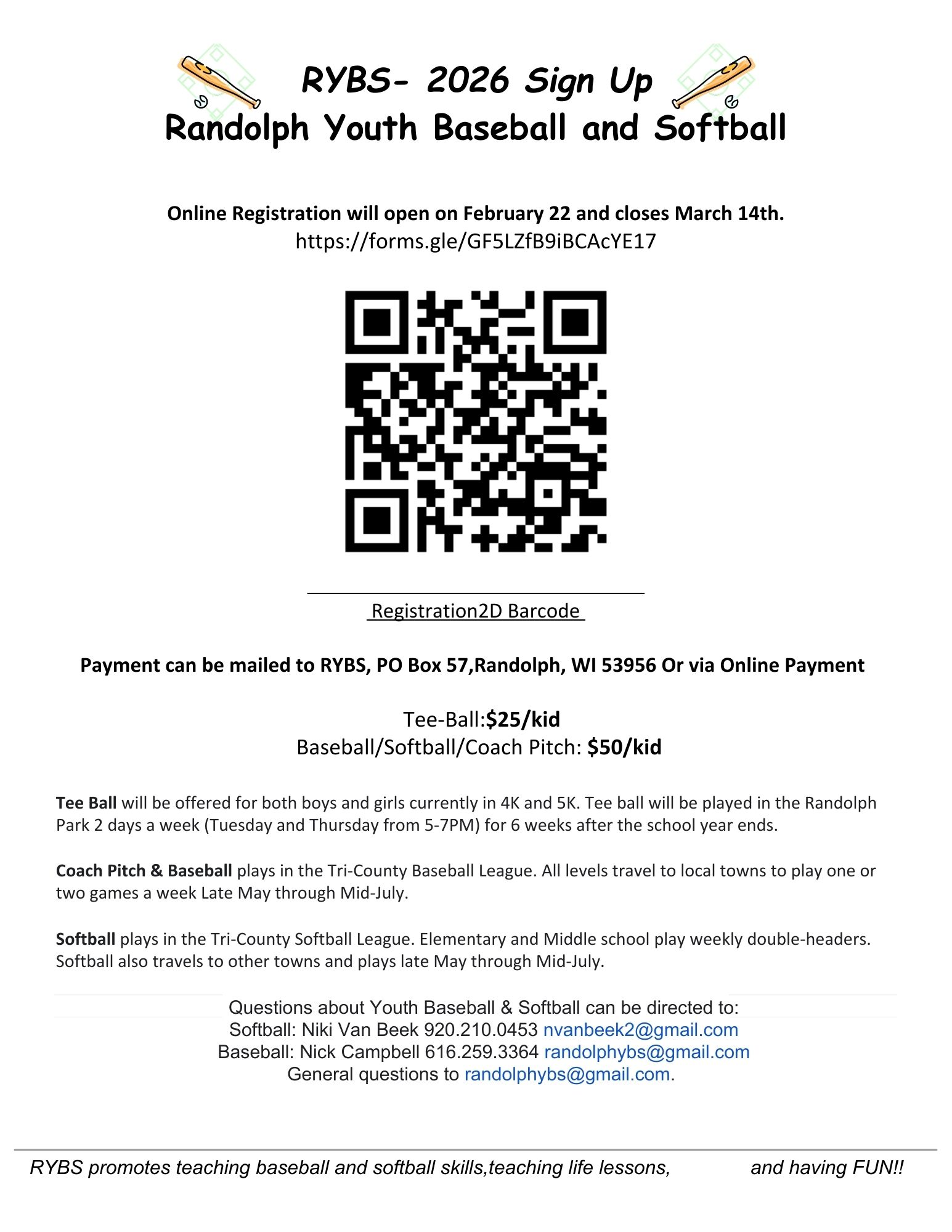 RYBS- 2026 Sign Up
Randolph Youth Baseball and Softball

Online Registration will open on February 22 and closes March 14th.
https://forms.gle/GF5LZfB9iBCAcYE17

Registration2D Barcode

Payment can be mailed to RYBS, PO Box 57,Randolph, WI 53956 Or via Online Payment

Tee-Ball:$25/kid
Baseball/Softball/Coach Pitch: $50/kid

Tee Ball will be offered for both boys and girls currently in 4K and 5K. Tee ball will be played in the Randolph Park 2 days a week (Tuesday and Thursday from 5-7PM) for 6 weeks after the school year ends.

Coach Pitch & Baseball plays in the Tri-County Baseball League. All levels travel to local towns to play one or two games a week Late May through Mid-July.

Softball plays in the Tri-County Softball League. Elementary and Middle school play weekly double-headers. Softball also travels to other towns and plays late May through Mid-July.

Questions about Youth Baseball & Softball can be directed to:
Softball: Niki Van Beek 920.210.0453 nvanbeek2@gmail.com
Baseball: Nick Campbell 616.259.3364 randolphybs@gmail.com
General questions to randolphybs@gmail.com.

RYBS promotes teaching baseball and softball skills,teaching life lessons, and having FUN!!